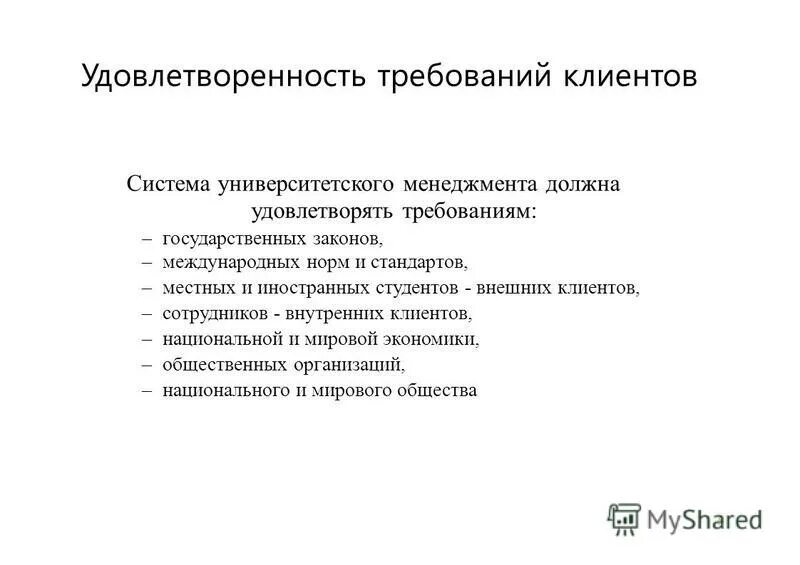 Удовлетворенность требований клиентов

Система университетского менеджмента должна удовлетворять требованиям:

– государственных законов,
– международных норм и стандартов,
– местных и иностранных студентов - внешних клиентов,
– сотрудников - внутренних клиентов,
– национальной и мировой экономики,
– общественных организаций,
– национального и мирового общества

MyShared